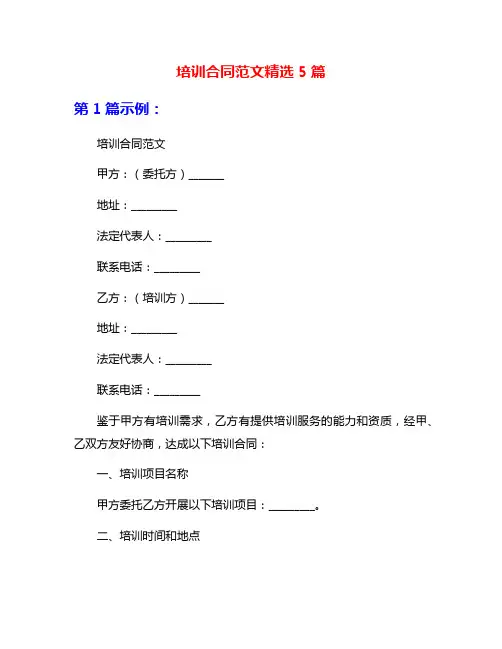 培训合同范文精选 5 篇

第 1 篇示例：

培训合同范文

甲方：（委托方）______

地址：________

法定代表人：________

联系电话：________

乙方：（培训方）______

地址：________

法定代表人：________

联系电话：________

鉴于甲方有培训需求，乙方有提供培训服务的能力和资质，经甲、乙双方友好协商，达成以下培训合同：

一、培训项目名称

甲方委托乙方开展以下培训项目：________。

二、培训时间和地点